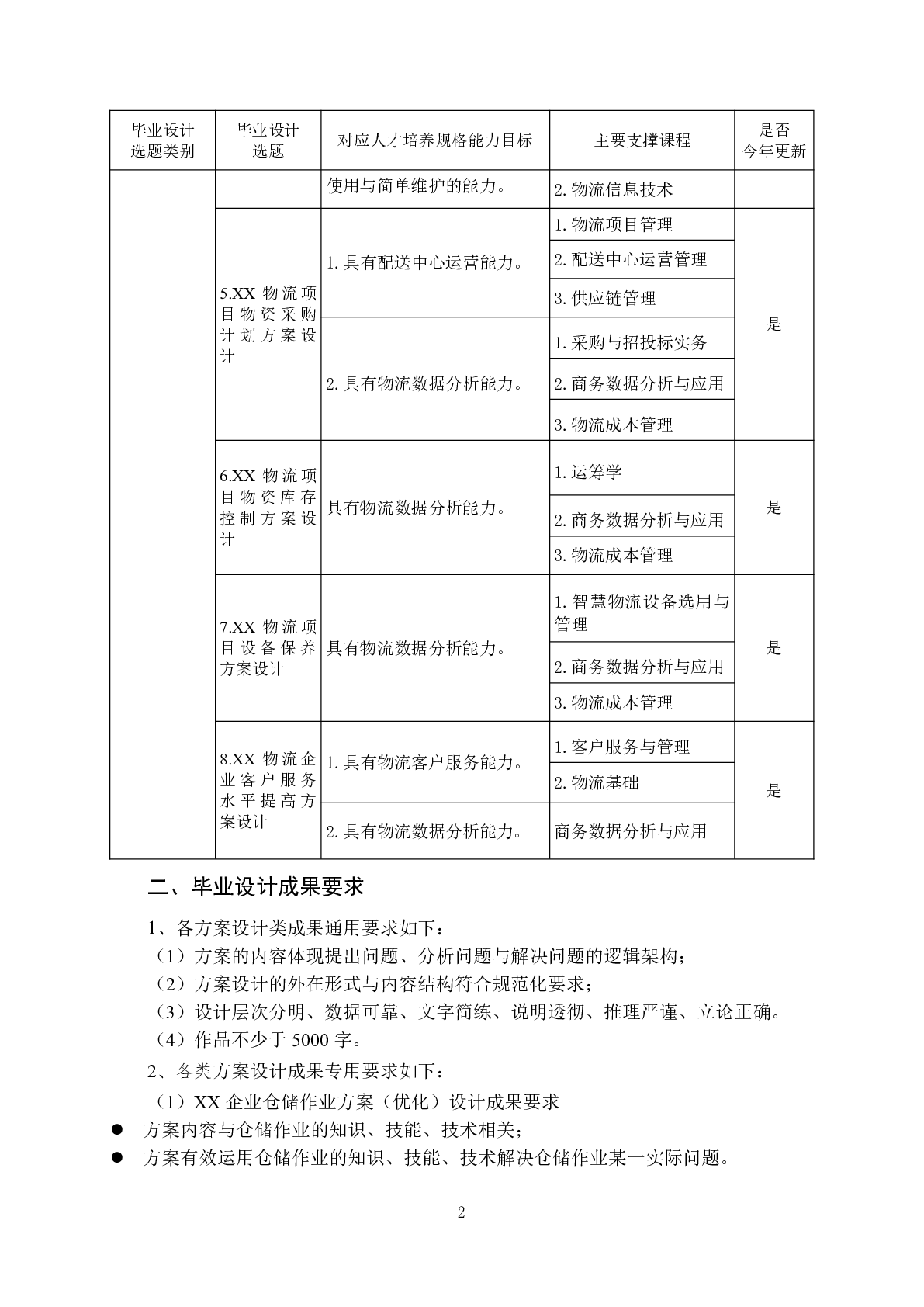 | 毕业设计选题类别 | 毕业设计选题 | 对应人才培养规格能力目标 | 主要支撑课程 | 是否今年更新 |
|---|---|---|---|---|
| | | 使用与简单维护的能力。 | 2. 物流信息技术 | |
| | 5.XX 物流项目物资采购计划方案设计 | 1. 具有配送中心运营能力。 | 1. 物流项目管理 | 是 |
| | | | 2. 配送中心运营管理 | |
| | | | 3. 供应链管理 | |
| | | 2. 具有物流数据分析能力。 | 1. 采购与招投标实务 | |
| | | | 2. 商务数据分析与应用 | |
| | | | 3. 物流成本管理 | |
| | 6.XX 物流项目物资库存控制方案设计 | 具有物流数据分析能力。 | 1. 运筹学 | 是 |
| | | | 2. 商务数据分析与应用 | |
| | | | 3. 物流成本管理 | |
| | 7.XX 物流项目设备保养方案设计 | 具有物流数据分析能力。 | 1. 智慧物流设备选用与管理 | 是 |
| | | | 2. 商务数据分析与应用 | |
| | | | 3. 物流成本管理 | |
| | 8.XX 物流企业客户服务水平提高方案设计 | 1. 具有物流客户服务能力。 | 1. 客户服务与管理 | 是 |
| | | | 2. 物流基础 | |
| | | 2. 具有物流数据分析能力。 | 商务数据分析与应用 | |

二、毕业设计成果要求

1、各方案设计类成果通用要求如下：
（1）方案的内容体现提出问题、分析问题与解决问题的逻辑架构；
（2）方案设计的外在形式与内容结构符合规范化要求；
（3）设计层次分明、数据可靠、文字简练、说明透彻、推理严谨、立论正确。
（4）作品不少于 5000 字。
2、各类方案设计成果专用要求如下：
（1）XX 企业仓储作业方案（优化）设计成果要求
● 方案内容与仓储作业的知识、技能、技术相关；
● 方案有效运用仓储作业的知识、技能、技术解决仓储作业某一实际问题。

2